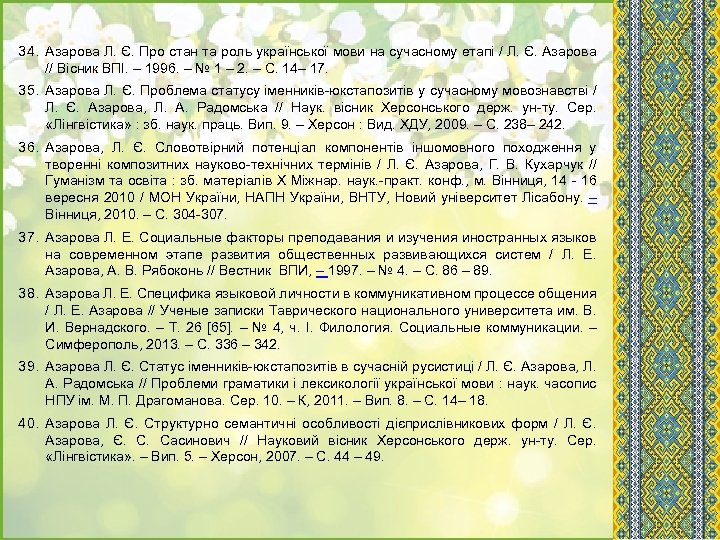 34. Азарова Л. Є. Про стан та роль української мови на сучасному етапі / Л. Є. Азарова // Вісник ВПІ. – 1996. – № 1 – 2. – С. 14– 17.

35. Азарова Л. Є. Проблема статусу іменників-юкстапозитів у сучасному мовознавстві / Л. Є. Азарова, Л. А. Радомська // Наук. вісник Херсонського держ. ун-ту. Сер. «Лінгвістика» : зб. наук. праць. Вип. 9. – Херсон : Вид. ХДУ, 2009. – С. 238– 242.

36. Азарова, Л. Є. Словотвірний потенціал компонентів іншомовного походження у творенні композитних науково-технічних термінів / Л. Є. Азарова, Г. В. Кухарчук // Гуманізм та освіта : зб. матеріалів X Міжнар. наук.-практ. конф., м. Вінниця, 14 - 16 вересня 2010 / МОН України, НАПН України, ВНТУ, Новий університет Лісабону. – Вінниця, 2010. – С. 304-307.

37. Азарова Л. Е. Социальные факторы преподавания и изучения иностранных языков на современном этапе развития общественных развивающихся систем / Л. Е. Азарова, А. В. Рябоконь // Вестник ВПИ, – 1997. – № 4. – С. 86 – 89.

38. Азарова Л. Е. Специфика языковой личности в коммуникативном процессе общения / Л. Е. Азарова // Ученые записки Таврического национального университета им. В. И. Вернадского. – Т. 26 [65]. – № 4, ч. I. Филология. Социальные коммуникации. – Симферополь, 2013. – С. 336 – 342.

39. Азарова Л. Є. Статус іменників-юкстапозитів в сучасній русистиці / Л. Є. Азарова, Л. А. Радомська // Проблеми граматики і лексикології української мови : наук. часопис НПУ ім. М. П. Драгоманова. Сер. 10. – К, 2011. – Вип. 8. – С. 14– 18.

40. Азарова Л. Є. Структурно семантичні особливості дієприслівникових форм / Л. Є. Азарова, Є. С. Сасинович // Науковий вісник Херсонського держ. ун-ту. Сер. «Лінгвістика». – Вип. 5. – Херсон, 2007. – С. 44 – 49.